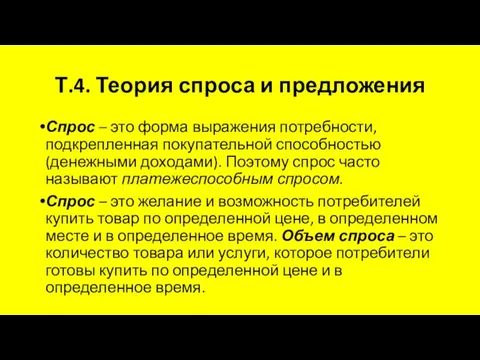 Т.4. Теория спроса и предложения

•Спрос – это форма выражения потребности, подкрепленная покупательной способностью (денежными доходами). Поэтому спрос часто называют платежеспособным спросом.

•Спрос – это желание и возможность потребителей купить товар по определенной цене, в определенном месте и в определенное время. Объем спроса – это количество товара или услуги, которое потребители готовы купить по определенной цене и в определенное время.